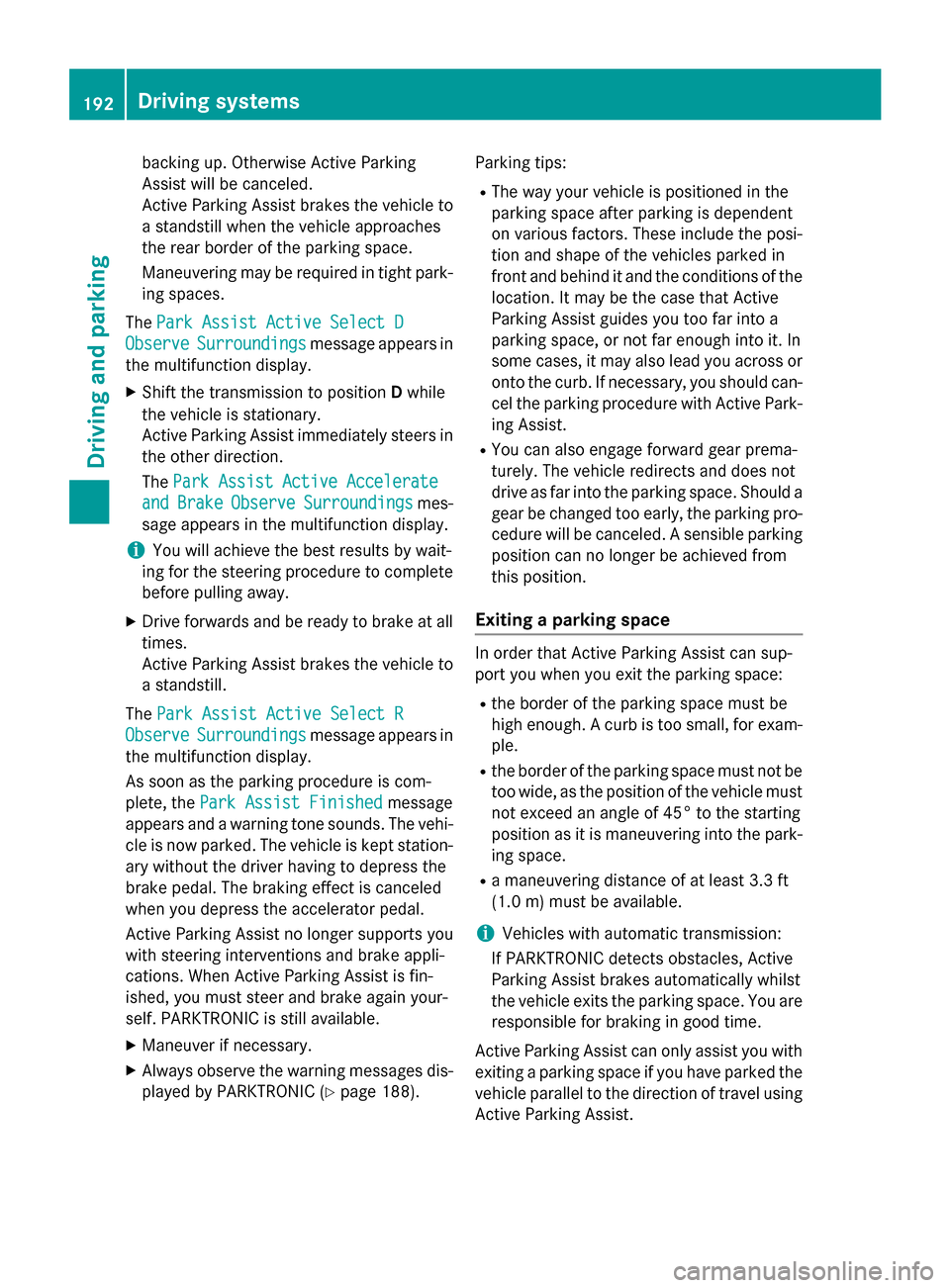 192 Driving systems

Driving and parking

backing up. Otherwise Active Parking Assist will be canceled.
Active Parking Assist brakes the vehicle to a standstill when the vehicle approaches the rear border of the parking space.

Maneuvering may be required in tight parking spaces.

The Park Assist Active Select D Observe Surroundings message appears in the multifunction display.

▶ Shift the transmission to position D while the vehicle is stationary.
Active Parking Assist immediately steers in the other direction.
The Park Assist Active Accelerate and Brake Observe Surroundings message appears in the multifunction display.

i You will achieve the best results by waiting for the steering procedure to complete before pulling away.

▶ Drive forwards and be ready to brake at all times.
Active Parking Assist brakes the vehicle to a standstill.

The Park Assist Active Select R Observe Surroundings message appears in the multifunction display.

As soon as the parking procedure is complete, the Park Assist Finished message appears and a warning tone sounds. The vehicle is now parked. The vehicle is kept stationary without the driver having to depress the brake pedal. The braking effect is canceled when you depress the accelerator pedal.

Active Parking Assist no longer supports you with steering interventions and brake applications. When Active Parking Assist is finished, you must steer and brake again yourself. PARKTRONIC is still available.

▶ Maneuver if necessary.

▶ Always observe the warning messages displayed by PARKTRONIC (▷ page 188).

Parking tips:

• The way your vehicle is positioned in the parking space after parking is dependent on various factors. These include the position and shape of the vehicles parked in front and behind it and the conditions of the location. It may be the case that Active Parking Assist guides you too far into a parking space, or not far enough into it. In some cases, it may also lead you across or onto the curb. If necessary, you should cancel the parking procedure with Active Parking Assist.

• You can also engage forward gear prematurely. The vehicle redirects and does not drive as far into the parking space. Should a gear be changed too early, the parking procedure will be canceled. A sensible parking position can no longer be achieved from this position.

Exiting a parking space

In order that Active Parking Assist can support you when you exit the parking space:

• the border of the parking space must be high enough. A curb is too small, for example.

• the border of the parking space must not be too wide, as the position of the vehicle must not exceed an angle of 45° to the starting position as it is maneuvering into the parking space.

• a maneuvering distance of at least 3.3 ft (1.0 m) must be available.

i Vehicles with automatic transmission:
If PARKTRONIC detects obstacles, Active Parking Assist brakes automatically whilst the vehicle exits the parking space. You are responsible for braking in good time.

Active Parking Assist can only assist you with exiting a parking space if you have parked the vehicle parallel to the direction of travel using Active Parking Assist.

carmanualsonline.info